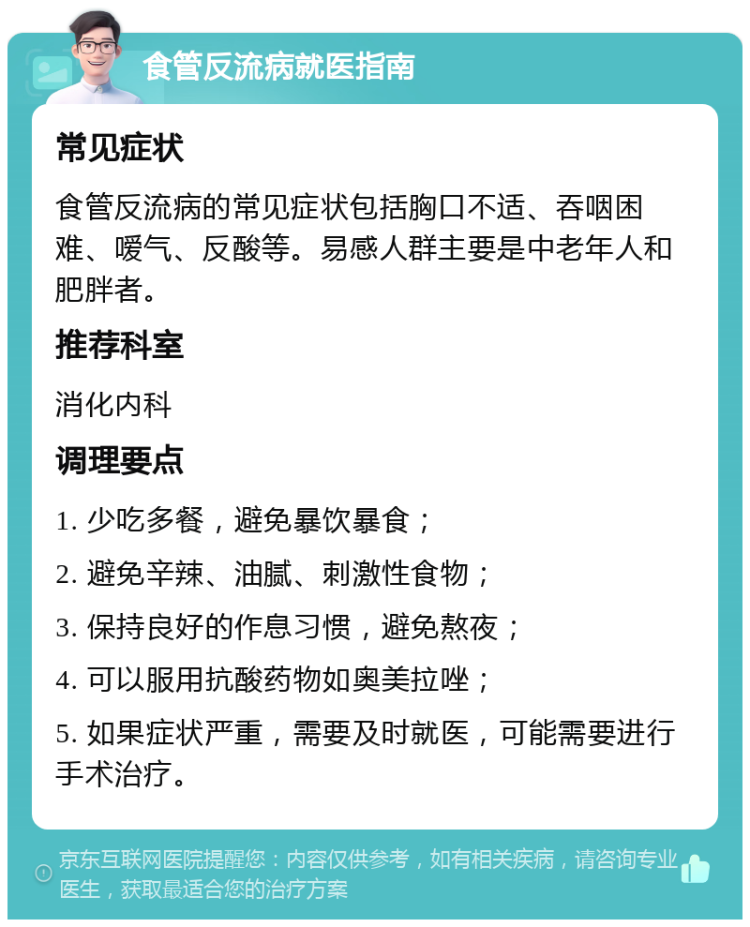 食管反流病就医指南

常见症状

食管反流病的常见症状包括胸口不适、吞咽困难、嗳气、反酸等。易感人群主要是中老年人和肥胖者。

推荐科室

消化内科

调理要点

1. 少吃多餐，避免暴饮暴食；

2. 避免辛辣、油腻、刺激性食物；

3. 保持良好的作息习惯，避免熬夜；

4. 可以服用抗酸药物如奥美拉唑；

5. 如果症状严重，需要及时就医，可能需要进行手术治疗。

京东互联网医院提醒您：内容仅供参考，如有相关疾病，请咨询专业医生，获取最适合您的治疗方案